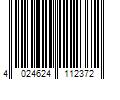 4 024624 112372